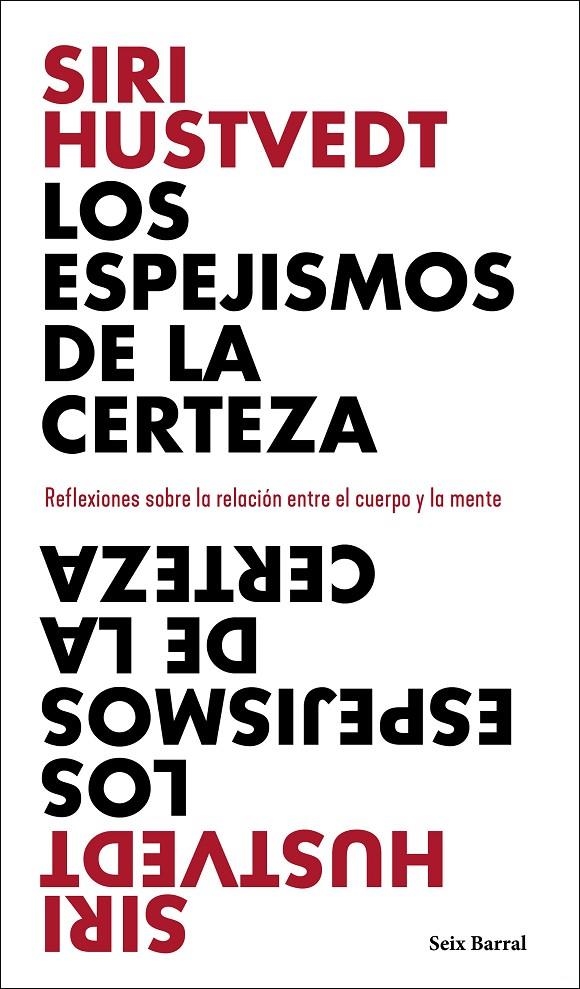 SIRI
HUSTVEDT
LOS
ESPEJISMOS
DE LA
CERTEZA

Reflexiones sobre la relación entre el cuerpo y la mente

CERTEZA
DE LA
ESPEJISMOS
LOS
HUSTVEDT
SIRI

Seix Barral